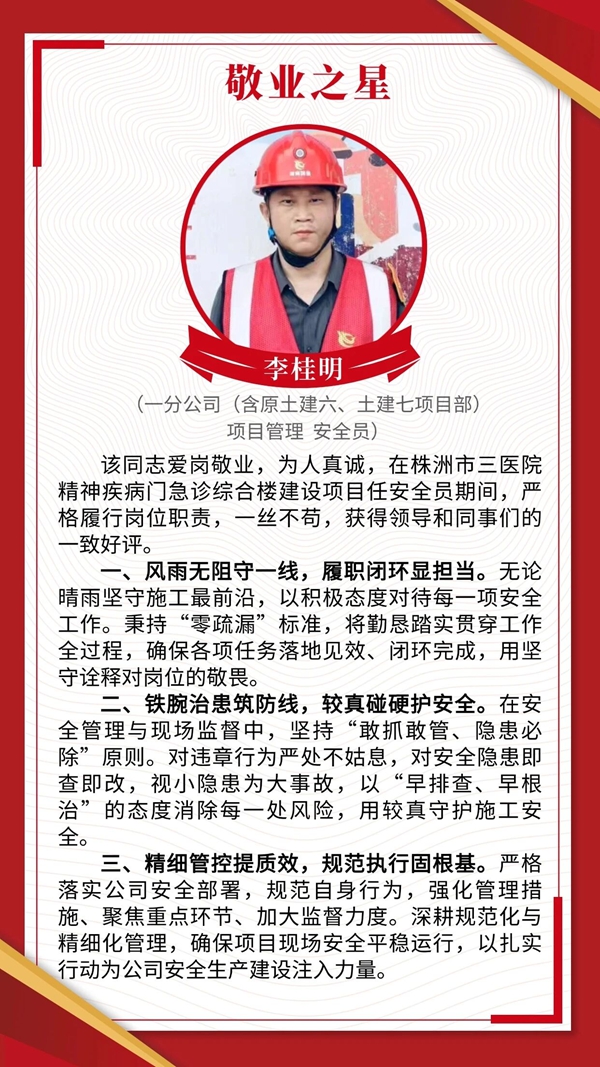 敬业之星

李桂明

（一分公司（含原土建六、土建七项目部）
项目管理 安全员）

该同志爱岗敬业，为人真诚，在株洲市三医院精神疾病门急诊综合楼建设项目任安全员期间，严格履行岗位职责，一丝不苟，获得领导和同事们的一致好评。

一、风雨无阻守一线，履职闭环显担当。无论晴雨坚守施工最前沿，以积极态度对待每一项安全工作。秉持“零疏漏”标准，将勤恳踏实贯穿工作全过程，确保各项任务落地见效、闭环完成，用坚守诠释对岗位的敬畏。

二、铁腕治患筑防线，较真碰硬护安全。在安全管理与现场监督中，坚持“敢抓敢管、隐患必除”原则。对违章行为严处不姑息，对安全隐患即查即改，视小隐患为大事故，以“早排查、早根治”的态度消除每一处风险，用较真守护施工安全。

三、精细管控提质效，规范执行固根基。严格落实公司安全部署，规范自身行为，强化管理措施、聚焦重点环节、加大监督力度。深耕规范化与精细化管理，确保项目现场安全平稳运行，以扎实行动为公司安全生产建设注入力量。